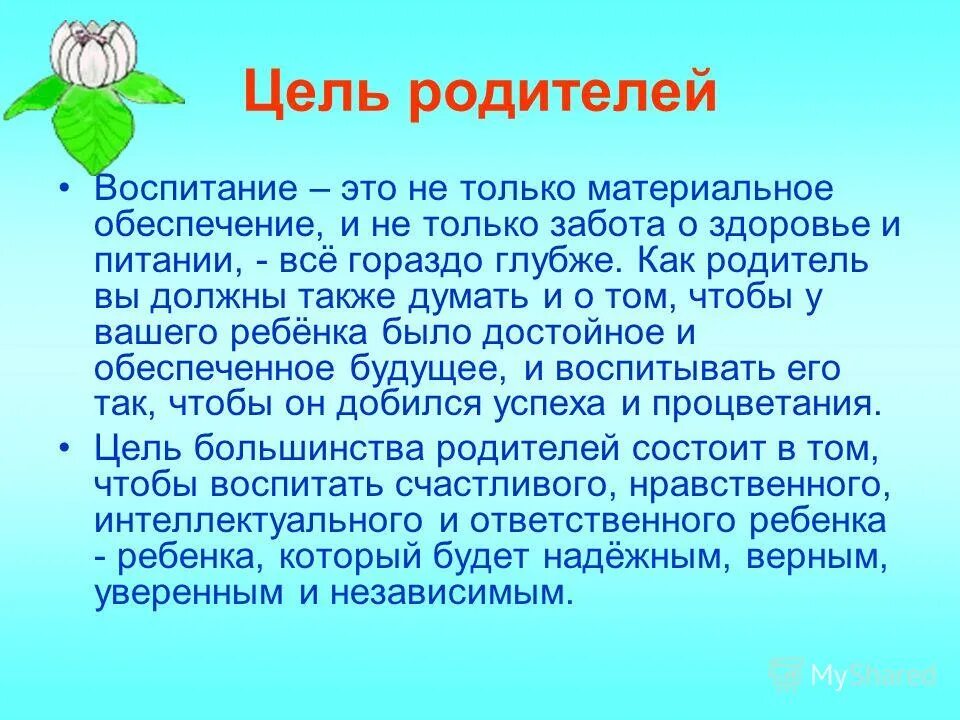 Цель родителей

• Воспитание – это не только материальное обеспечение, и не только забота о здоровье и питании, - всё гораздо глубже. Как родитель вы должны также думать и о том, чтобы у вашего ребёнка было достойное и обеспеченное будущее, и воспитывать его так, чтобы он добился успеха и процветания.

• Цель большинства родителей состоит в том, чтобы воспитать счастливого, нравственного, интеллектуального и ответственного ребенка - ребенка, который будет надёжным, верным, уверенным и независимым.

MyShared